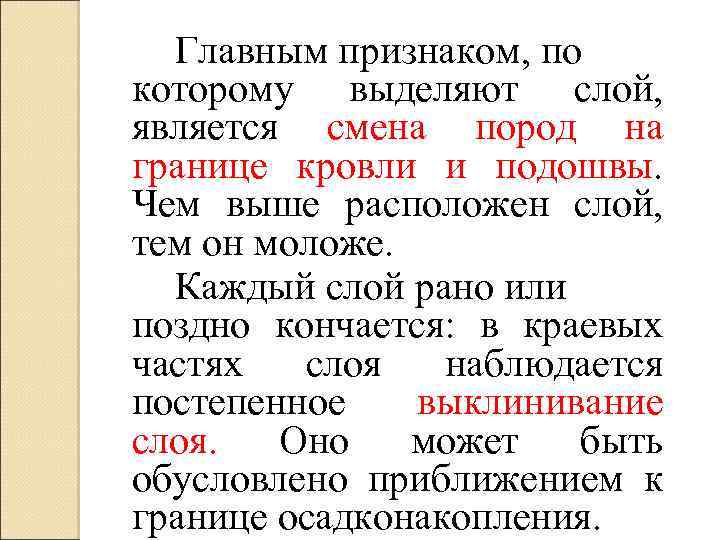 Главным признаком, по которому выделяют слой, является смена пород на границе кровли и подошвы. Чем выше расположен слой, тем он моложе.

Каждый слой рано или поздно кончается: в краевых частях слоя наблюдается постепенное выклинивание слоя. Оно может быть обусловлено приближением к границе осадконакопления.